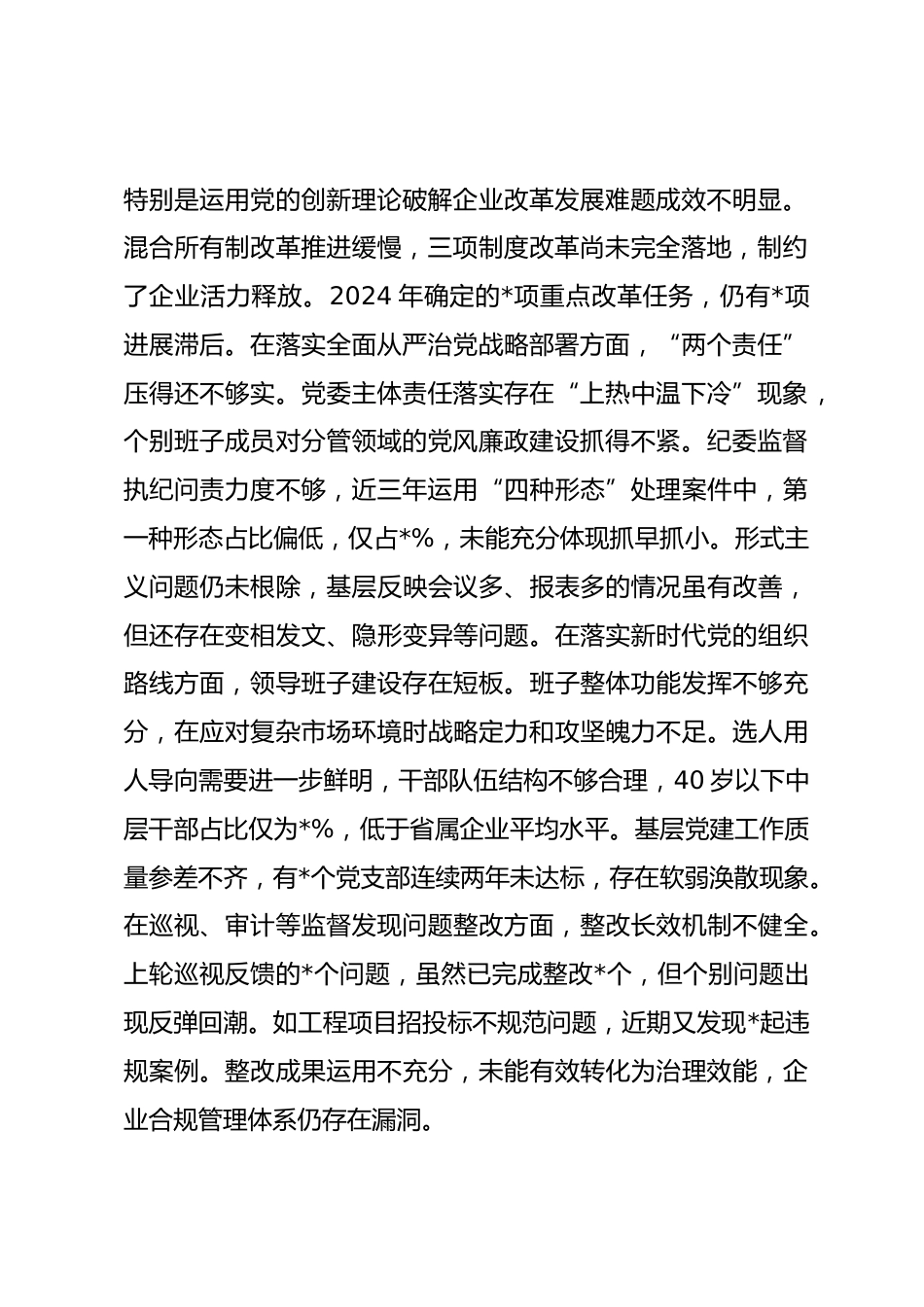 特别是运用党的创新理论破解企业改革发展难题成效不明显。混合所有制改革推进缓慢，三项制度改革尚未完全落地，制约了企业活力释放。2024 年确定的*项重点改革任务，仍有*项进展滞后。在落实全面从严治党战略部署方面，“两个责任”压得还不够实。党委主体责任落实存在“上热中温下冷”现象，个别班子成员对分管领域的党风廉政建设抓得不紧。纪委监督执纪问责力度不够，近三年运用“四种形态”处理案件中，第一种形态占比偏低，仅占*%，未能充分体现抓早抓小。形式主义问题仍未根除，基层反映会议多、报表多的情况虽有改善，但还存在变相发文、隐形变异等问题。在落实新时代党的组织路线方面，领导班子建设存在短板。班子整体功能发挥不够充分，在应对复杂市场环境时战略定力和攻坚魄力不足。选人用人导向需要进一步鲜明，干部队伍结构不够合理，40 岁以下中层干部占比仅为*%，低于省属企业平均水平。基层党建工作质量参差不齐，有*个党支部连续两年未达标，存在软弱涣散现象。在巡视、审计等监督发现问题整改方面，整改长效机制不健全。上轮巡视反馈的*个问题，虽然已完成整改*个，但个别问题出现反弹回潮。如工程项目招投标不规范问题，近期又发现*起违规案例。整改成果运用不充分，未能有效转化为治理效能，企业合规管理体系仍存在漏洞。